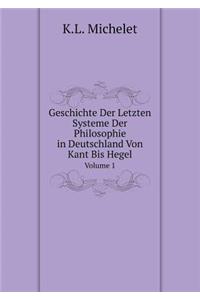 K.L. Michelet

Geschichte Der Letzten Systeme Der Philosophie in Deutschland Von Kant Bis Hegel

Volume 1